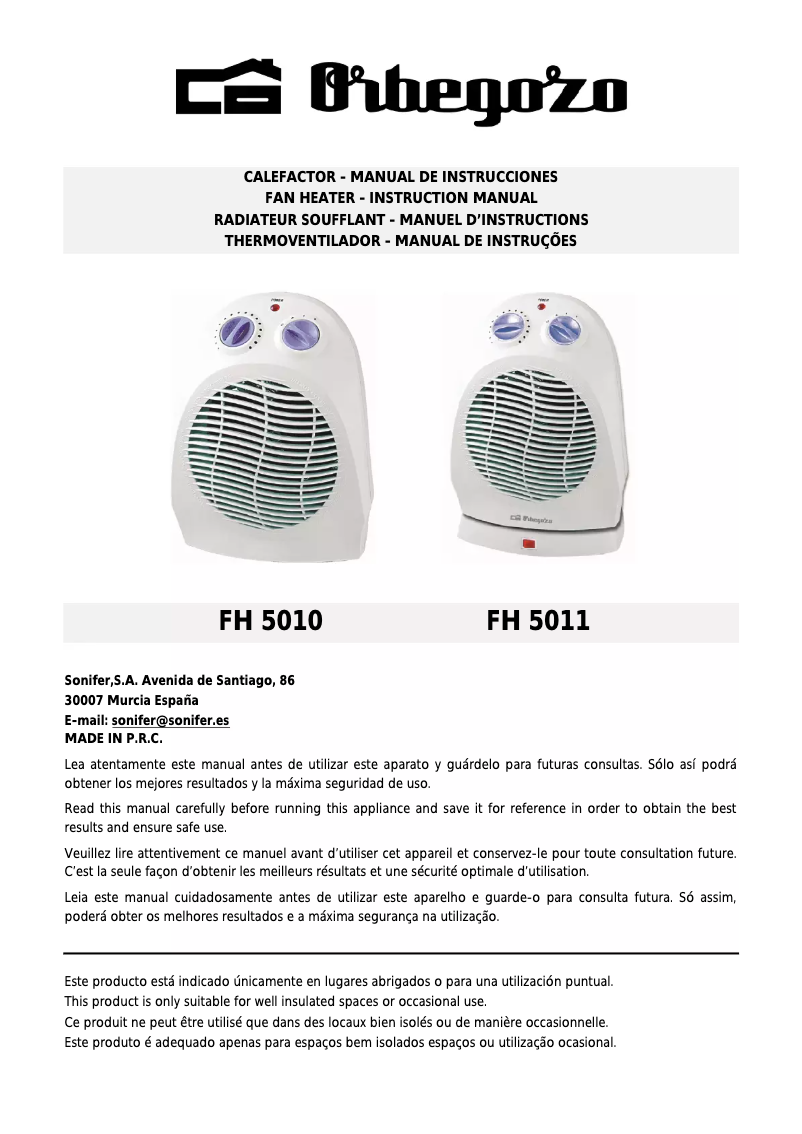 Orbegozo

CALEFACTOR - MANUAL DE INSTRUCCIONES
FAN HEATER - INSTRUCTION MANUAL
RADIATEUR SOUFFLANT - MANUEL D'INSTRUCTIONS
THERMOVENTILADOR - MANUAL DE INSTRUÇÕES

Orbegozo

FH 5010 FH 5011

Sonifer,S.A. Avenida de Santiago, 86
30007 Murcia España
E-mail: sonifer@sonifer.es
MADE IN P.R.C.

Lea atentamente este manual antes de utilizar este aparato y guárdelo para futuras consultas. Sólo así podrá obtener los mejores resultados y la máxima seguridad de uso.

Read this manual carefully before running this appliance and save it for reference in order to obtain the best results and ensure safe use.

Veuillez lire attentivement ce manuel avant d'utiliser cet appareil et conservez-le pour toute consultation future. C'est la seule façon d'obtenir les meilleurs résultats et une sécurité optimale d'utilisation.

Leia este manual cuidadosamente antes de utilizar este aparelho e guarde-o para consulta futura. Só assim, poderá obter os melhores resultados e a máxima segurança na utilização.

Este producto está indicado únicamente en lugares abrigados o para una utilización puntual.
This product is only suitable for well insulated spaces or occasional use.
Ce produit ne peut être utilisé que dans des locaux bien isolés ou de manière occasionnelle.
Este produto é adequado apenas para espaços bem isolados espaços ou utilização ocasional.